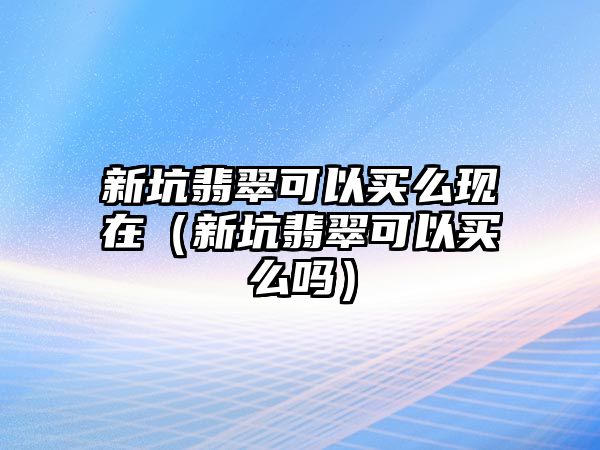 新坑翡翠可以买么现在（新坑翡翠可以买么吗）